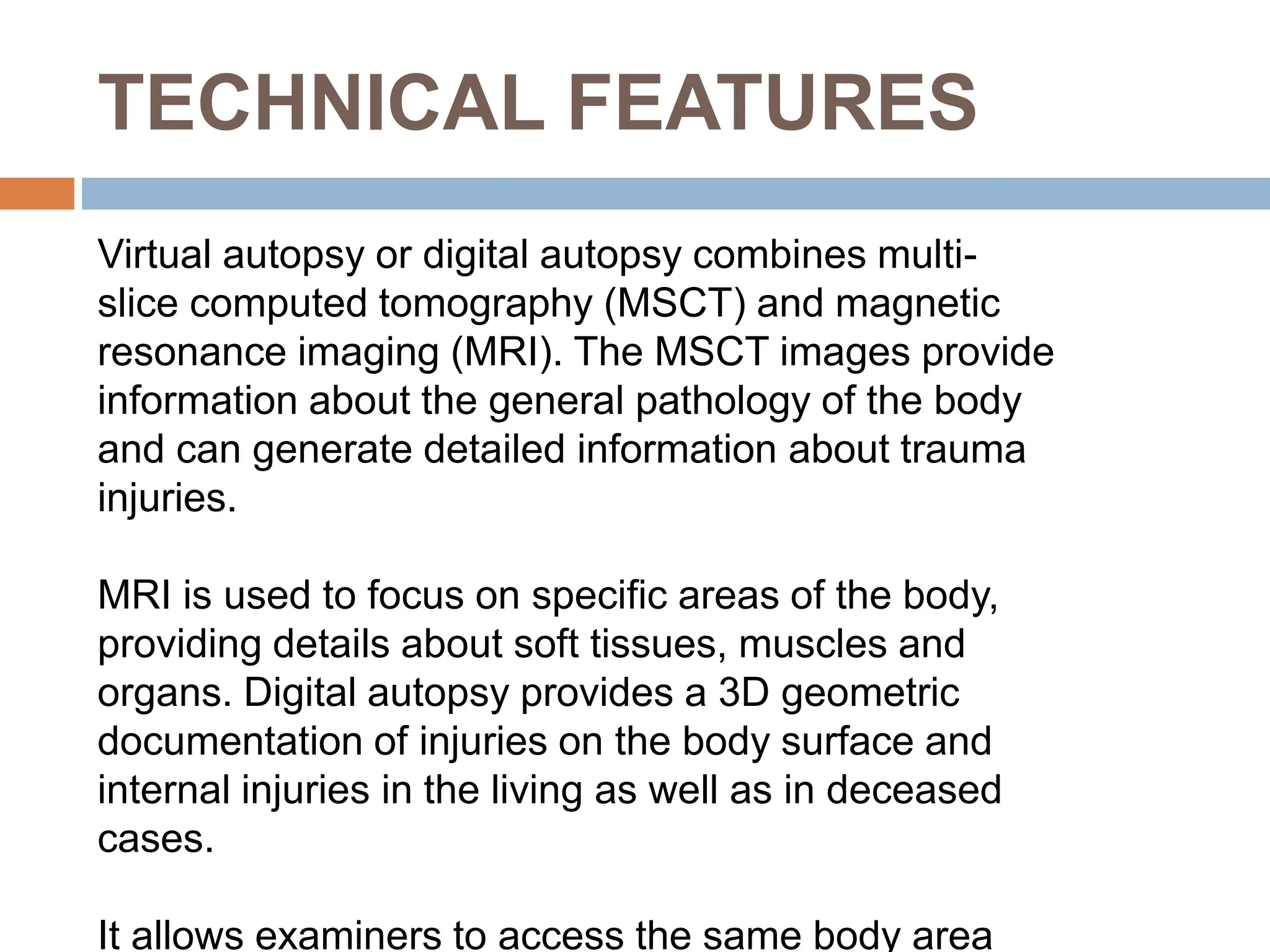 TECHNICAL FEATURES

Virtual autopsy or digital autopsy combines multi-slice computed tomography (MSCT) and magnetic resonance imaging (MRI). The MSCT images provide information about the general pathology of the body and can generate detailed information about trauma injuries.

MRI is used to focus on specific areas of the body, providing details about soft tissues, muscles and organs. Digital autopsy provides a 3D geometric documentation of injuries on the body surface and internal injuries in the living as well as in deceased cases.

It allows examiners to access the same body area